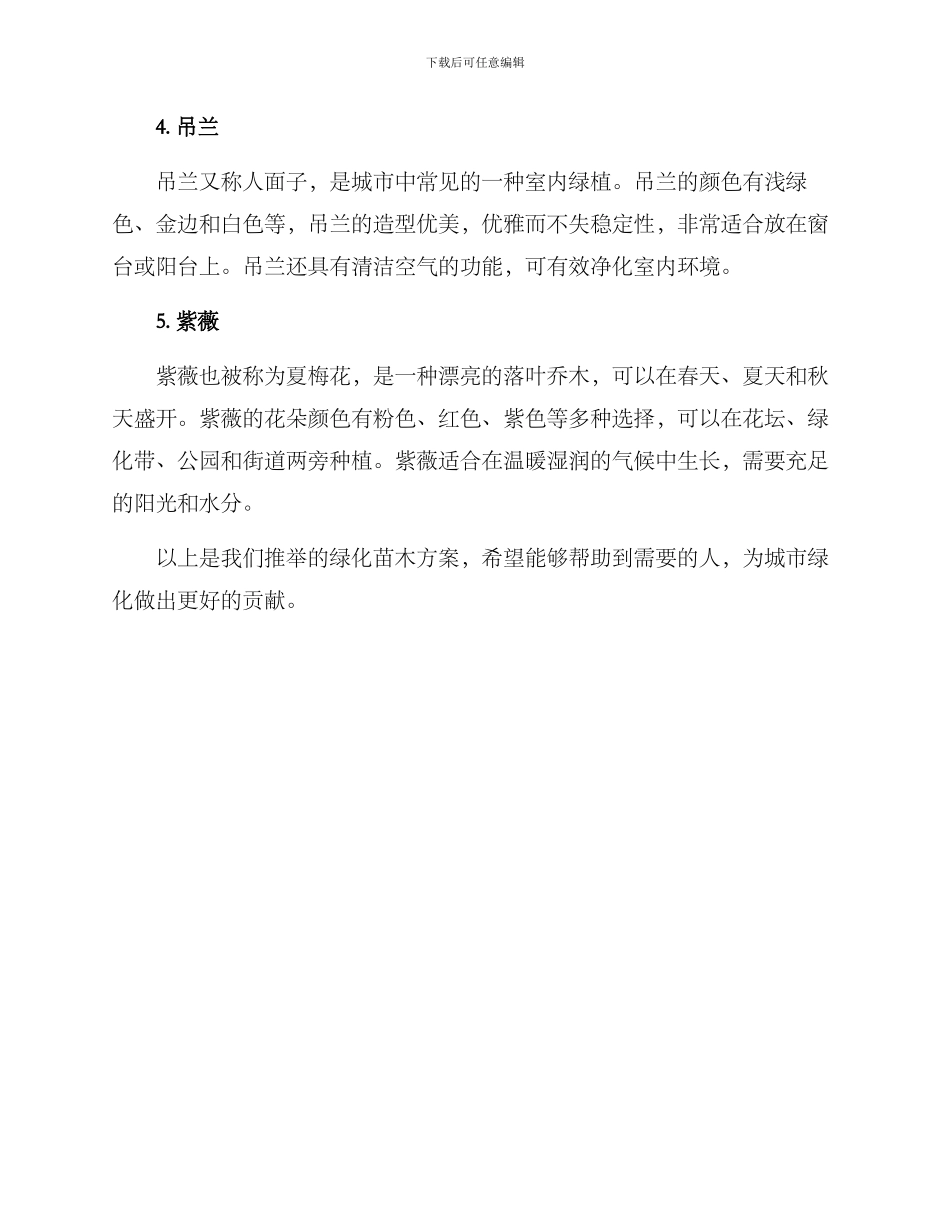 下载后可任意编辑

4. 吊兰

吊兰又称人面子，是城市中常见的一种室内绿植。吊兰的颜色有浅绿色、金边和白色等，吊兰的造型优美，优雅而不失稳定性，非常适合放在窗台或阳台上。吊兰还具有清洁空气的功能，可有效净化室内环境。

5. 紫薇

紫薇也被称为夏梅花，是一种漂亮的落叶乔木，可以在春天、夏天和秋天盛开。紫薇的花朵颜色有粉色、红色、紫色等多种选择，可以在花坛、绿化带、公园和街道两旁种植。紫薇适合在温暖湿润的气候中生长，需要充足的阳光和水分。

以上是我们推举的绿化苗木方案，希望能够帮助到需要的人，为城市绿化做出更好的贡献。